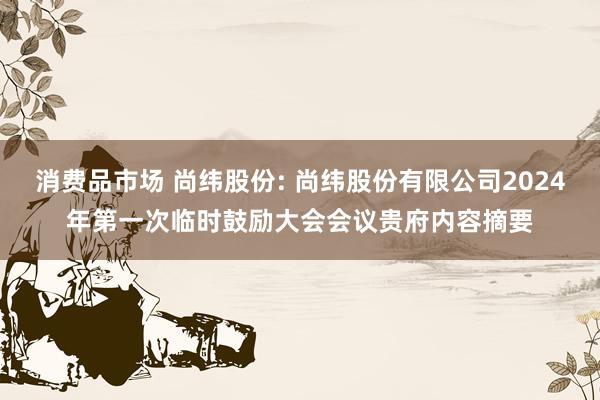 消费品市场 尚纬股份: 尚纬股份有限公司2024年第一次临时鼓励大会会议贵府内容摘要